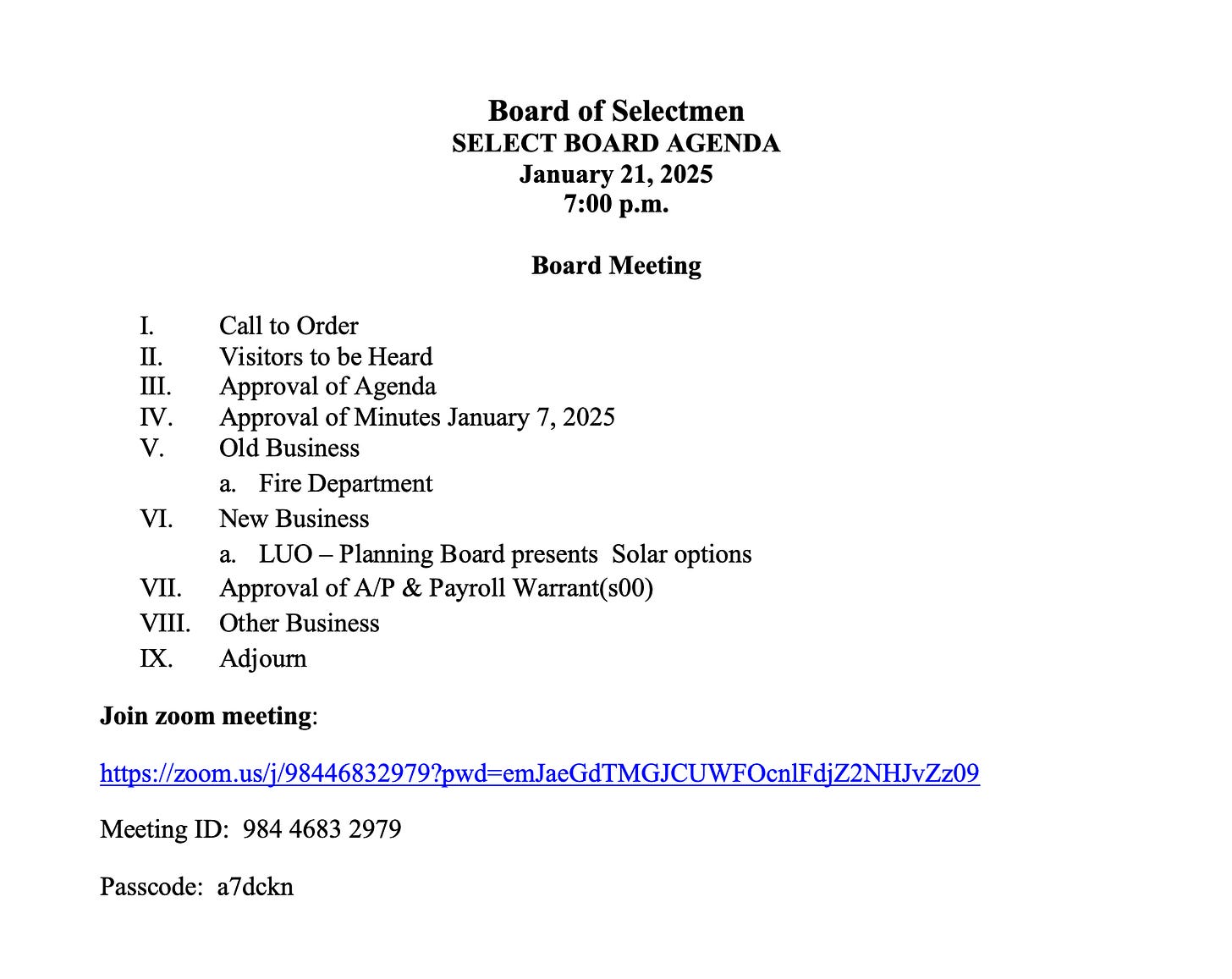 Board of Selectmen
SELECT BOARD AGENDA
January 21, 2025
7:00 p.m.

Board Meeting

I. Call to Order
II. Visitors to be Heard
III. Approval of Agenda
IV. Approval of Minutes January 7, 2025
V. Old Business
a. Fire Department
VI. New Business
a. LUO – Planning Board presents Solar options
VII. Approval of A/P & Payroll Warrant(s00)
VIII. Other Business
IX. Adjourn

Join zoom meeting:

https://zoom.us/j/98446832979?pwd=emJaeGdTMGJCUWFOcnlFdjZ2NHJvZz09

Meeting ID: 984 4683 2979

Passcode: a7dckn